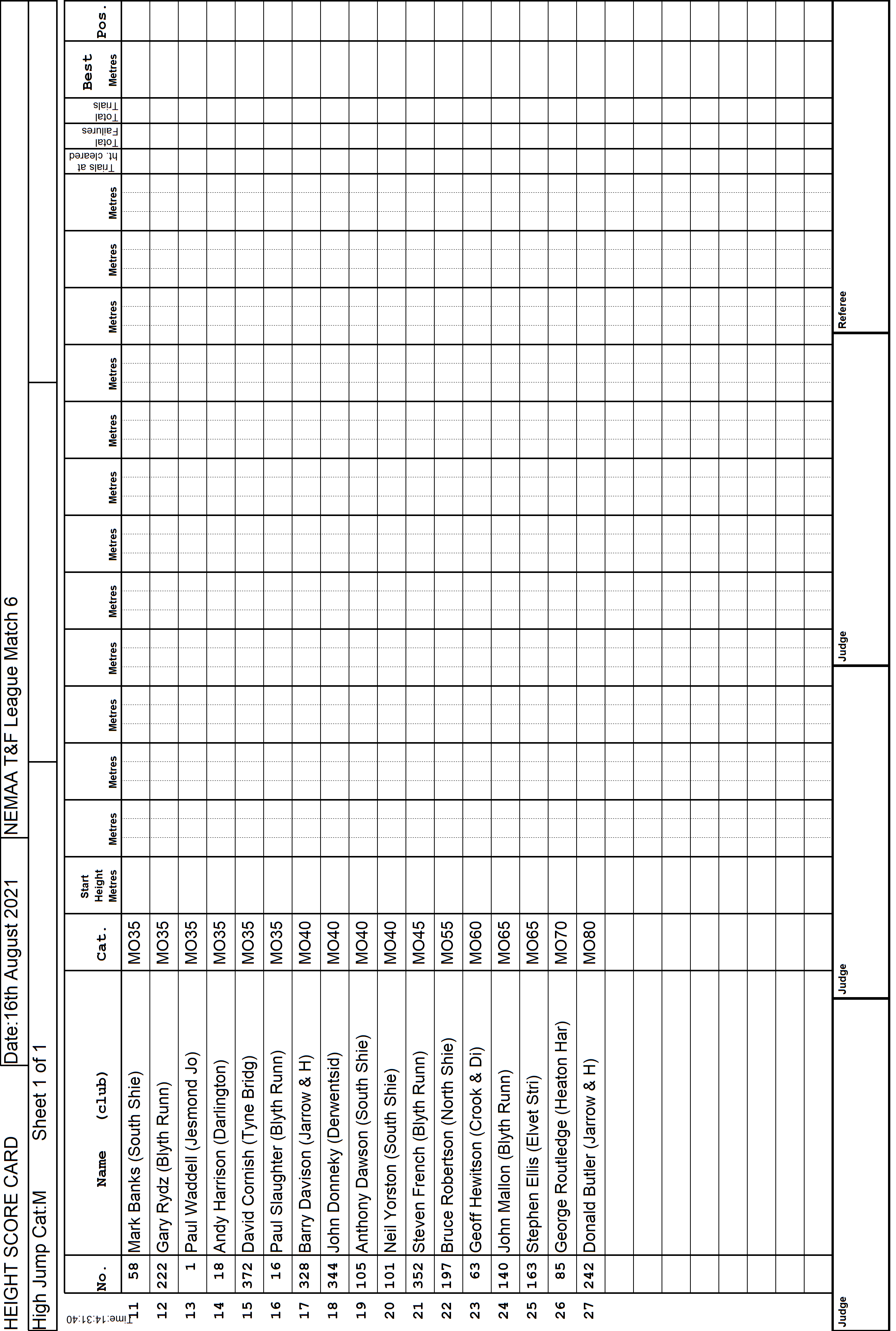 HEIGHT SCORE CARD
Date:16th August 2021
NEMAA T&F League Match 6
High Jump Cat:M
Sheet 1 of 1

Time:14:31:40

| | No. | Name (club) | Cat. | Start Height Metres | Metres | Metres | Metres | Metres | Metres | Metres | Metres | Metres | Metres | Metres | Metres | Metres | Trials at ht. cleared | Total Failures | Total Trials | Best Metres | Pos. |
|---|---|---|---|---|---|---|---|---|---|---|---|---|---|---|---|---|---|---|---|---|---|
| 11 | 58 | Mark Banks (South Shie) | MO35 | | | | | | | | | | | | | | | | | | |
| 12 | 222 | Gary Rydz (Blyth Runn) | MO35 | | | | | | | | | | | | | | | | | | |
| 13 | 1 | Paul Waddell (Jesmond Jo) | MO35 | | | | | | | | | | | | | | | | | | |
| 14 | 18 | Andy Harrison (Darlington) | MO35 | | | | | | | | | | | | | | | | | | |
| 15 | 372 | David Cornish (Tyne Bridg) | MO35 | | | | | | | | | | | | | | | | | | |
| 16 | 16 | Paul Slaughter (Blyth Runn) | MO35 | | | | | | | | | | | | | | | | | | |
| 17 | 328 | Barry Davison (Jarrow & H) | MO40 | | | | | | | | | | | | | | | | | | |
| 18 | 344 | John Donneky (Derwentsid) | MO40 | | | | | | | | | | | | | | | | | | |
| 19 | 105 | Anthony Dawson (South Shie) | MO40 | | | | | | | | | | | | | | | | | | |
| 20 | 101 | Neil Yorston (South Shie) | MO40 | | | | | | | | | | | | | | | | | | |
| 21 | 352 | Steven French (Blyth Runn) | MO45 | | | | | | | | | | | | | | | | | | |
| 22 | 197 | Bruce Robertson (North Shie) | MO55 | | | | | | | | | | | | | | | | | | |
| 23 | 63 | Geoff Hewitson (Crook & Di) | MO60 | | | | | | | | | | | | | | | | | | |
| 24 | 140 | John Mallon (Blyth Runn) | MO65 | | | | | | | | | | | | | | | | | | |
| 25 | 163 | Stephen Ellis (Elvet Stri) | MO65 | | | | | | | | | | | | | | | | | | |
| 26 | 85 | George Routledge (Heaton Har) | MO70 | | | | | | | | | | | | | | | | | | |
| 27 | 242 | Donald Butler (Jarrow & H) | MO80 | | | | | | | | | | | | | | | | | | |

Judge
Judge
Judge
Referee